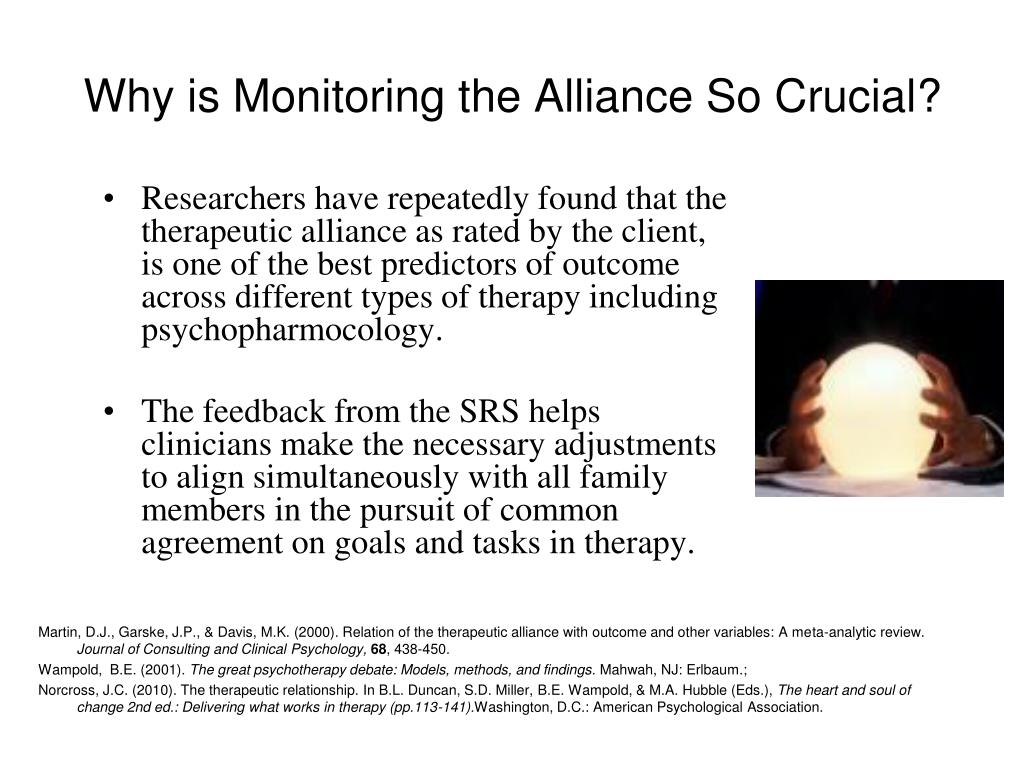 Why is Monitoring the Alliance So Crucial?

• Researchers have repeatedly found that the therapeutic alliance as rated by the client, is one of the best predictors of outcome across different types of therapy including psychopharmocology.

• The feedback from the SRS helps clinicians make the necessary adjustments to align simultaneously with all family members in the pursuit of common agreement on goals and tasks in therapy.

Martin, D.J., Garske, J.P., & Davis, M.K. (2000). Relation of the therapeutic alliance with outcome and other variables: A meta-analytic review. Journal of Consulting and Clinical Psychology, 68, 438-450.

Wampold, B.E. (2001). The great psychotherapy debate: Models, methods, and findings. Mahwah, NJ: Erlbaum.;

Norcross, J.C. (2010). The therapeutic relationship. In B.L. Duncan, S.D. Miller, B.E. Wampold, & M.A. Hubble (Eds.), The heart and soul of change 2nd ed.: Delivering what works in therapy (pp.113-141).Washington, D.C.: American Psychological Association.